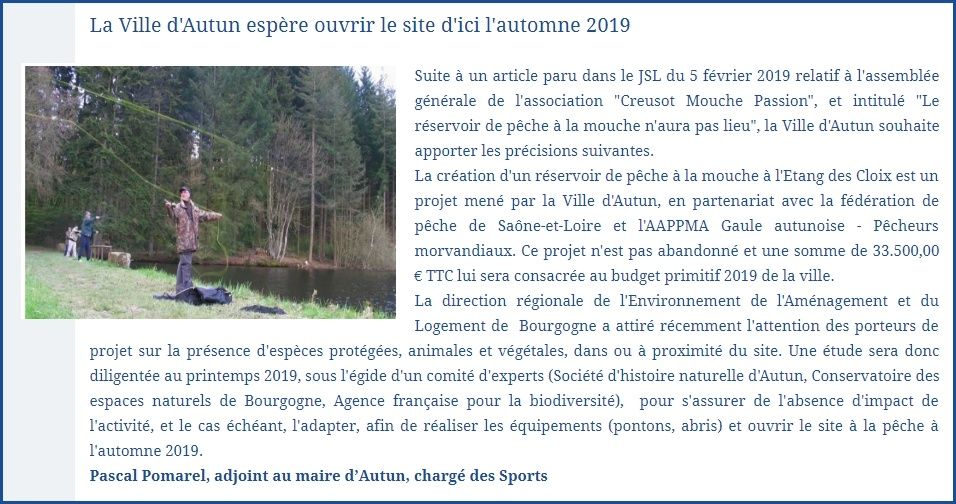 La Ville d'Autun espère ouvrir le site d'ici l'automne 2019

Suite à un article paru dans le JSL du 5 février 2019 relatif à l'assemblée générale de l'association "Creusot Mouche Passion", et intitulé "Le réservoir de pêche à la mouche n'aura pas lieu", la Ville d'Autun souhaite apporter les précisions suivantes.

La création d'un réservoir de pêche à la mouche à l'Etang des Cloix est un projet mené par la Ville d'Autun, en partenariat avec la fédération de pêche de Saône-et-Loire et l'AAPPMA Gaule autunoise - Pêcheurs morvandiaux. Ce projet n'est pas abandonné et une somme de 33.500,00 € TTC lui sera consacrée au budget primitif 2019 de la ville.

La direction régionale de l'Environnement de l'Aménagement et du Logement de Bourgogne a attiré récemment l'attention des porteurs de projet sur la présence d'espèces protégées, animales et végétales, dans ou à proximité du site. Une étude sera donc diligentée au printemps 2019, sous l'égide d'un comité d'experts (Société d'histoire naturelle d'Autun, Conservatoire des espaces naturels de Bourgogne, Agence française pour la biodiversité), pour s'assurer de l'absence d'impact de l'activité, et le cas échéant, l'adapter, afin de réaliser les équipements (pontons, abris) et ouvrir le site à la pêche à l'automne 2019.

Pascal Pomarel, adjoint au maire d'Autun, chargé des Sports